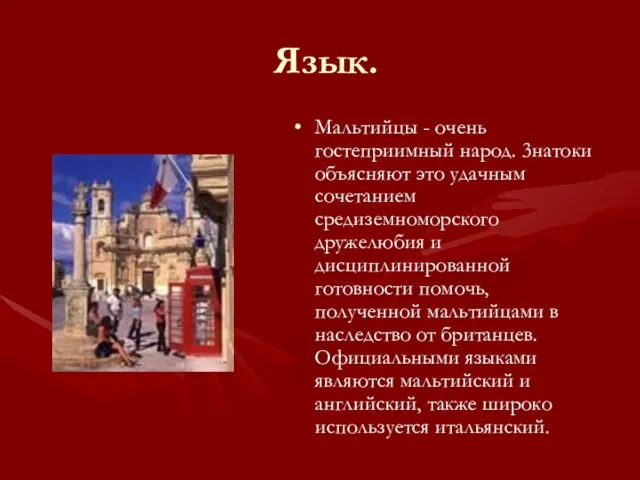 Язык.

• Мальтийцы - очень гостеприимный народ. Знатоки объясняют это удачным сочетанием средиземноморского дружелюбия и дисциплинированной готовности помочь, полученной мальтийцами в наследство от британцев. Официальными языками являются мальтийский и английский, также широко используется итальянский.